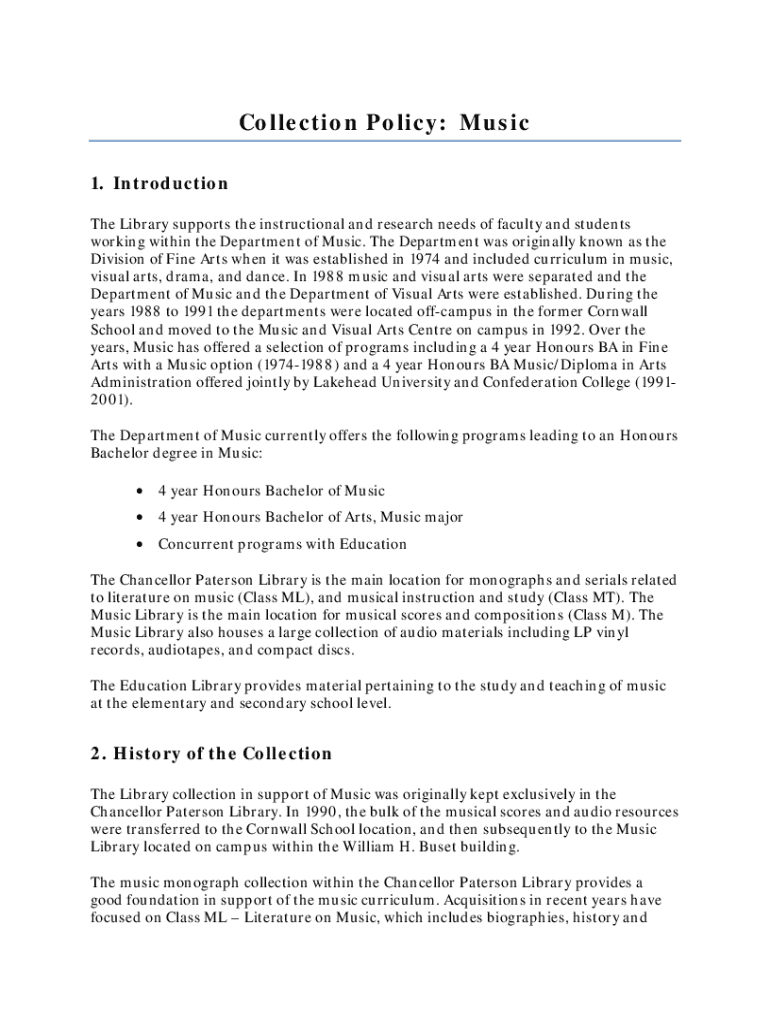 Collection Policy: Music

1. Introduction

The Library supports the instructional and research needs of faculty and students working within the Department of Music. The Department was originally known as the Division of Fine Arts when it was established in 1974 and included curriculum in music, visual arts, drama, and dance. In 1988 music and visual arts were separated and the Department of Music and the Department of Visual Arts were established. During the years 1988 to 1991 the departments were located off-campus in the former Cornwall School and moved to the Music and Visual Arts Centre on campus in 1992. Over the years, Music has offered a selection of programs including a 4 year Honours BA in Fine Arts with a Music option (1974-1988) and a 4 year Honours BA Music/Diploma in Arts Administration offered jointly by Lakehead University and Confederation College (1991-2001).

The Department of Music currently offers the following programs leading to an Honours Bachelor degree in Music:

• 4 year Honours Bachelor of Music
• 4 year Honours Bachelor of Arts, Music major
• Concurrent programs with Education

The Chancellor Paterson Library is the main location for monographs and serials related to literature on music (Class ML), and musical instruction and study (Class MT). The Music Library is the main location for musical scores and compositions (Class M). The Music Library also houses a large collection of audio materials including LP vinyl records, audiotapes, and compact discs.

The Education Library provides material pertaining to the study and teaching of music at the elementary and secondary school level.

2. History of the Collection

The Library collection in support of Music was originally kept exclusively in the Chancellor Paterson Library. In 1990, the bulk of the musical scores and audio resources were transferred to the Cornwall School location, and then subsequently to the Music Library located on campus within the William H. Buset building.

The music monograph collection within the Chancellor Paterson Library provides a good foundation in support of the music curriculum. Acquisitions in recent years have focused on Class ML – Literature on Music, which includes biographies, history and